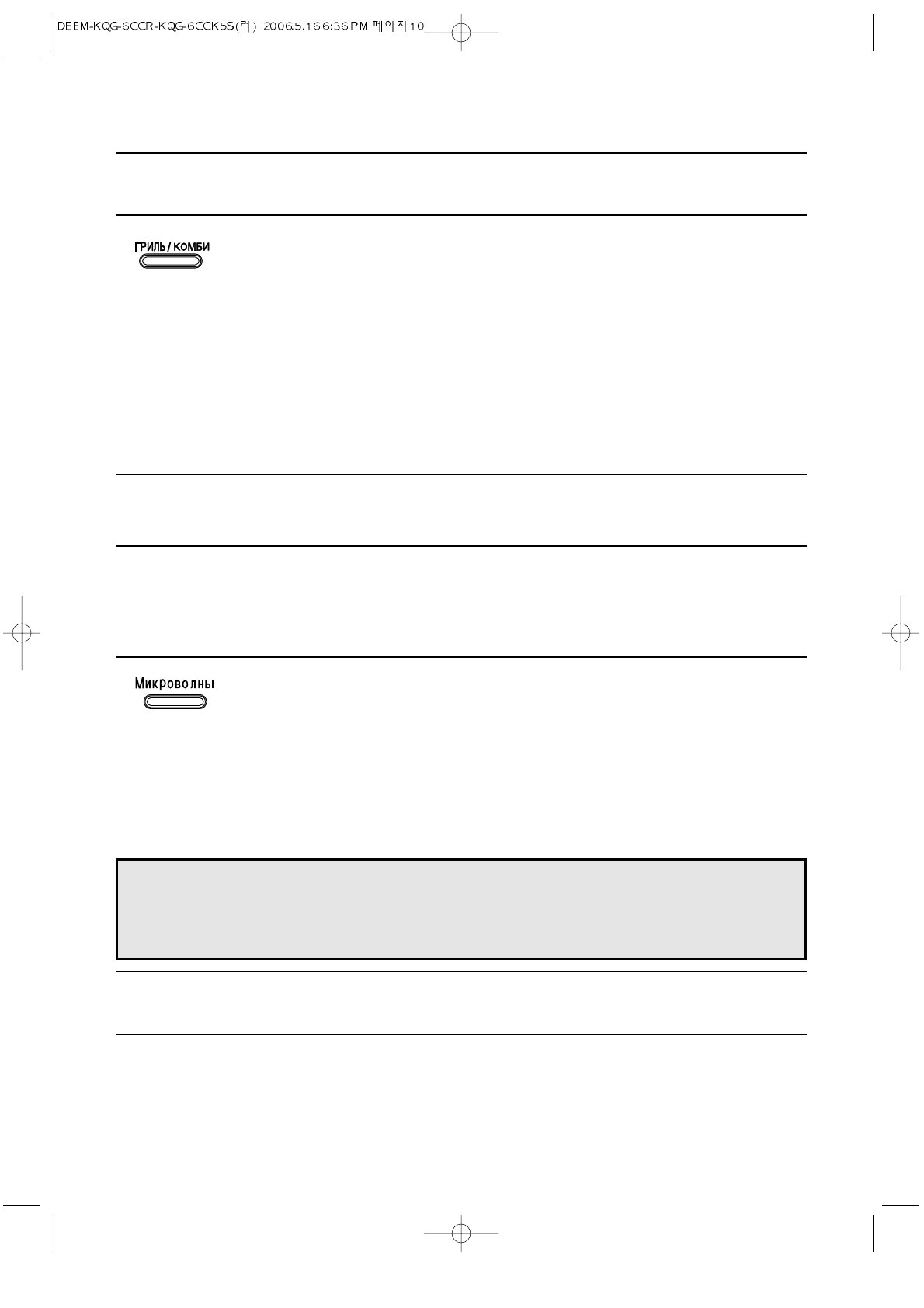 DEEM-KQG-6CCR-KQG-6CCK5S(러) 2006.5.16 6:36 PM 페이지10

ГРИЛЬ / КОМБИ

Микроволны